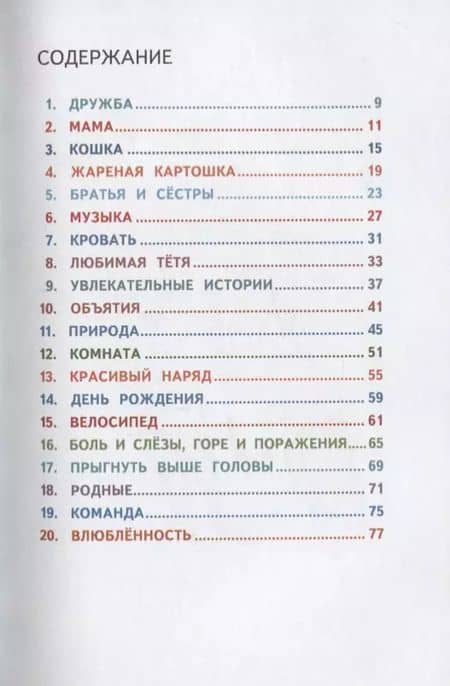 СОДЕРЖАНИЕ

1. ДРУЖБА 9
2. МАМА 11
3. КОШКА 15
4. ЖАРЕНАЯ КАРТОШКА 19
5. БРАТЬЯ И СЁСТРЫ 23
6. МУЗЫКА 27
7. КРОВАТЬ 31
8. ЛЮБИМАЯ ТЁТЯ 33
9. УВЛЕКАТЕЛЬНЫЕ ИСТОРИИ 37
10. ОБЪЯТИЯ 41
11. ПРИРОДА 45
12. КОМНАТА 51
13. КРАСИВЫЙ НАРЯД 55
14. ДЕНЬ РОЖДЕНИЯ 59
15. ВЕЛОСИПЕД 61
16. БОЛЬ И СЛЁЗЫ, ГОРЕ И ПОРАЖЕНИЯ 65
17. ПРЫГНУТЬ ВЫШЕ ГОЛОВЫ 69
18. РОДНЫЕ 71
19. КОМАНДА 75
20. ВЛЮБЛЁННОСТЬ 77